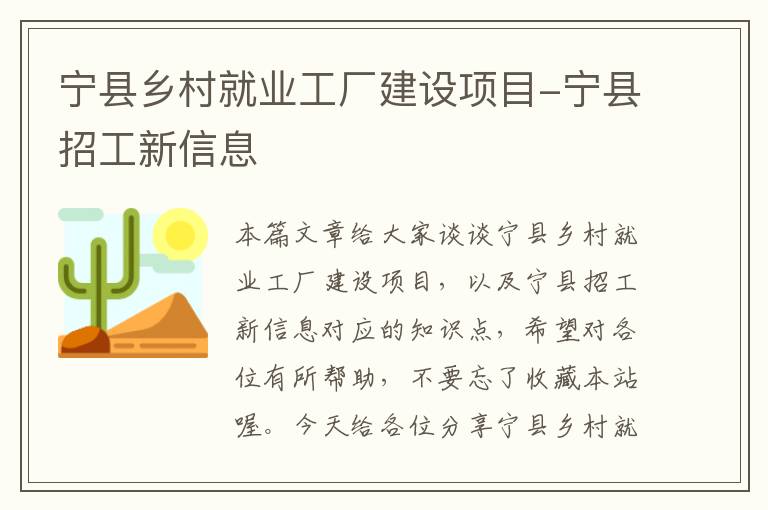 宁县乡村就业工厂建设项目-宁县招工新信息

本篇文章给大家谈谈宁县乡村就业工厂建设项目，以及宁县招工新信息对应的知识点，希望对各位有所帮助，不要忘了收藏本站喔。今天给各位分享宁县乡村就